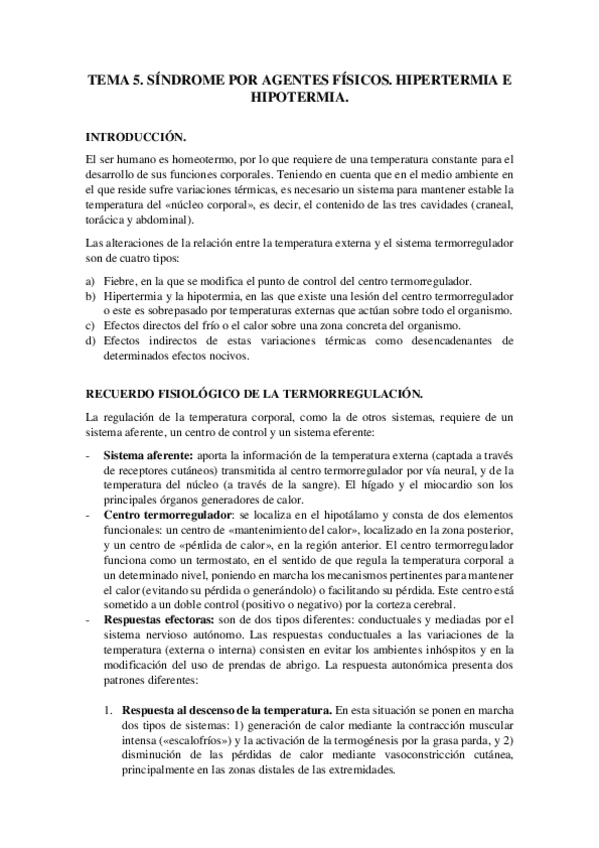 TEMA 5. SÍNDROME POR AGENTES FÍSICOS. HIPERTERMIA E HIPOTERMIA.

INTRODUCCIÓN.

El ser humano es homeotermo, por lo que requiere de una temperatura constante para el desarrollo de sus funciones corporales. Teniendo en cuenta que en el medio ambiente en el que reside sufre variaciones térmicas, es necesario un sistema para mantener estable la temperatura del «núcleo corporal», es decir, el contenido de las tres cavidades (craneal, torácica y abdominal).

Las alteraciones de la relación entre la temperatura externa y el sistema termorregulador son de cuatro tipos:

a) Fiebre, en la que se modifica el punto de control del centro termorregulador.
b) Hipertermia y la hipotermia, en las que existe una lesión del centro termorregulador o este es sobrepasado por temperaturas externas que actúan sobre todo el organismo.
c) Efectos directos del frío o el calor sobre una zona concreta del organismo.
d) Efectos indirectos de estas variaciones térmicas como desencadenantes de determinados efectos nocivos.

RECUERDO FISIOLÓGICO DE LA TERMORREGULACIÓN.

La regulación de la temperatura corporal, como la de otros sistemas, requiere de un sistema aferente, un centro de control y un sistema eferente:

- Sistema aferente: aporta la información de la temperatura externa (captada a través de receptores cutáneos) transmitida al centro termorregulador por vía neural, y de la temperatura del núcleo (a través de la sangre). El hígado y el miocardio son los principales órganos generadores de calor.
- Centro termorregulador: se localiza en el hipotálamo y consta de dos elementos funcionales: un centro de «mantenimiento del calor», localizado en la zona posterior, y un centro de «pérdida de calor», en la región anterior. El centro termorregulador funciona como un termostato, en el sentido de que regula la temperatura corporal a un determinado nivel, poniendo en marcha los mecanismos pertinentes para mantener el calor (evitando su pérdida o generándolo) o facilitando su pérdida. Este centro está sometido a un doble control (positivo o negativo) por la corteza cerebral.
- Respuestas efectoras: son de dos tipos diferentes: conductuales y mediadas por el sistema nervioso autónomo. Las respuestas conductuales a las variaciones de la temperatura (externa o interna) consisten en evitar los ambientes inhóspitos y en la modificación del uso de prendas de abrigo. La respuesta autonómica presenta dos patrones diferentes:

1. Respuesta al descenso de la temperatura. En esta situación se ponen en marcha dos tipos de sistemas: 1) generación de calor mediante la contracción muscular intensa («escalofríos») y la activación de la termogénesis por la grasa parda, y 2) disminución de las pérdidas de calor mediante vasoconstricción cutánea, principalmente en las zonas distales de las extremidades.